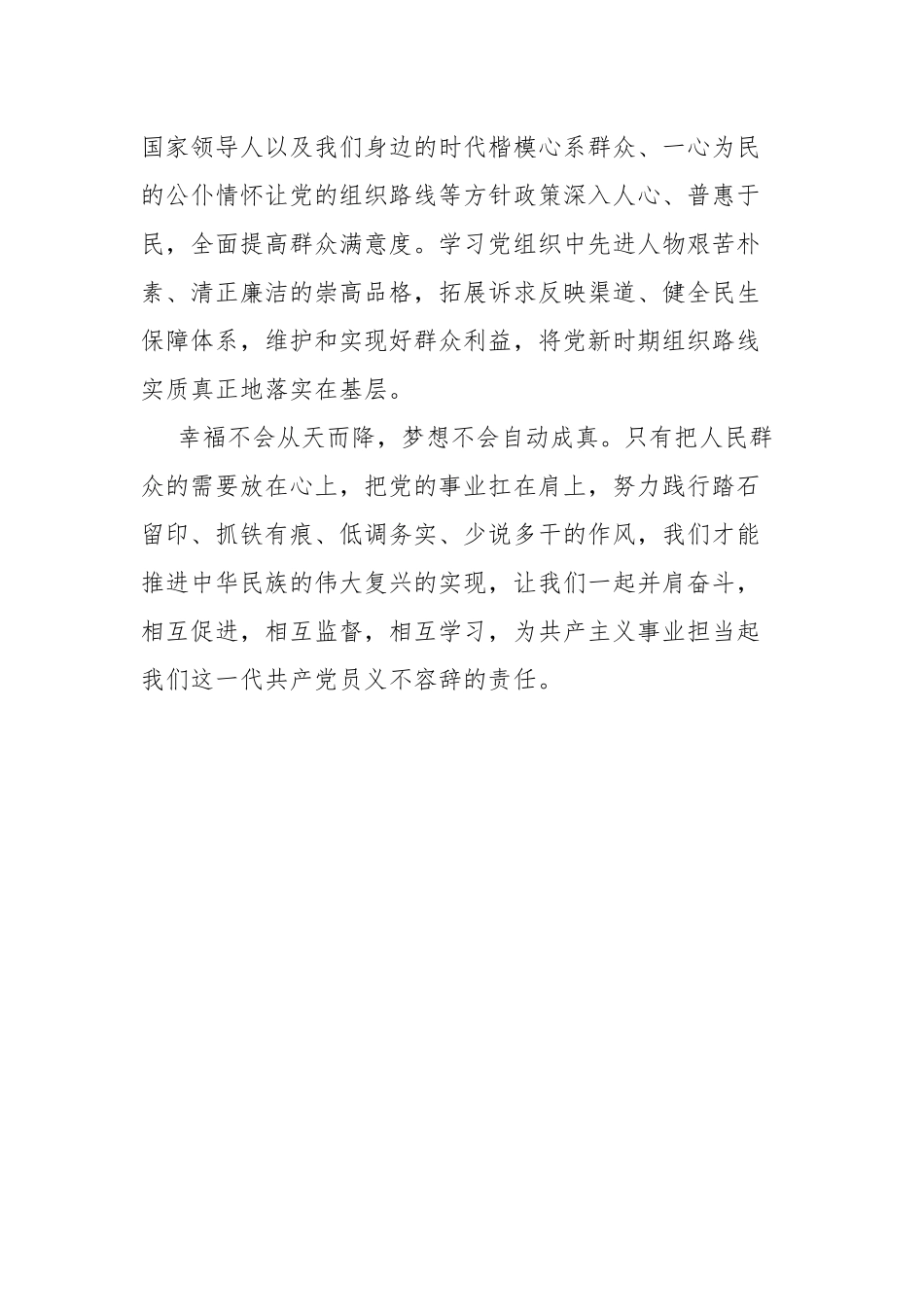 国家领导人以及我们身边的时代楷模心系群众、一心为民的公仆情怀让党的组织路线等方针政策深入人心、普惠于民，全面提高群众满意度。学习党组织中先进人物艰苦朴素、清正廉洁的崇高品格，拓展诉求反映渠道、健全民生保障体系，维护和实现好群众利益，将党新时期组织路线实质真正地落实在基层。

幸福不会从天而降，梦想不会自动成真。只有把人民群众的需要放在心上，把党的事业扛在肩上，努力践行踏石留印、抓铁有痕、低调务实、少说多干的作风，我们才能推进中华民族的伟大复兴的实现，让我们一起并肩奋斗，相互促进，相互监督，相互学习，为共产主义事业担当起我们这一代共产党员义不容辞的责任。